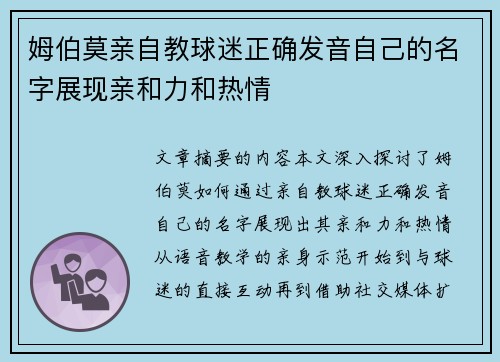 姆伯莫亲自教球迷正确发音自己的名字展现亲和力和热情

文章摘要的内容本文深入探讨了姆伯莫如何通过亲自教球迷正确发音自己的名字展现出其亲和力和热情从语音教学的亲身示范开始到与球迷的直接互动再到借助社交媒体扩